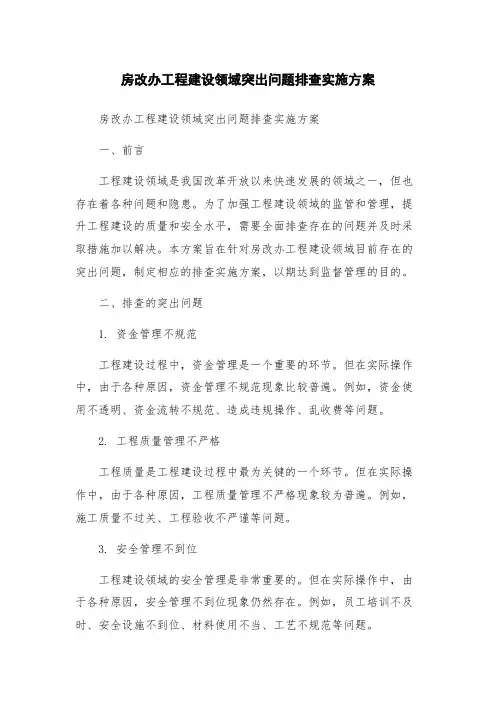 房改办工程建设领域突出问题排查实施方案

房改办工程建设领域突出问题排查实施方案

一、前言

工程建设领域是我国改革开放以来快速发展的领域之一，但也存在着各种问题和隐患。为了加强工程建设领域的监管和管理，提升工程建设的质量和安全水平，需要全面排查存在的问题并及时采取措施加以解决。本方案旨在针对房改办工程建设领域目前存在的突出问题，制定相应的排查实施方案，以期达到监督管理的目的。

二、排查的突出问题

1. 资金管理不规范

工程建设过程中，资金管理是一个重要的环节。但在实际操作中，由于各种原因，资金管理不规范现象比较普遍。例如，资金使用不透明、资金流转不规范、造成违规操作、乱收费等问题。

2. 工程质量管理不严格

工程质量是工程建设过程中最为关键的一个环节。但在实际操作中，由于各种原因，工程质量管理不严格现象较为普遍。例如，施工质量不过关、工程验收不严谨等问题。

3. 安全管理不到位

工程建设领域的安全管理是非常重要的。但在实际操作中，由于各种原因，安全管理不到位现象仍然存在。例如，员工培训不及时、安全设施不到位、材料使用不当、工艺不规范等问题。